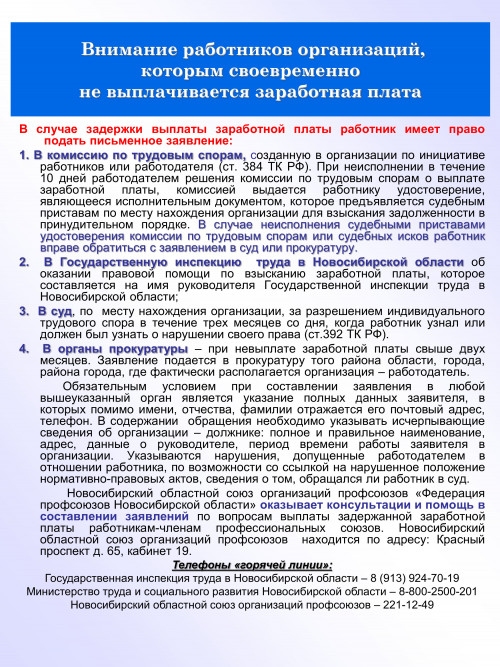 Внимание работников организаций, которым своевременно не выплачивается заработная плата

В случае задержки выплаты заработной платы работник имеет право подать письменное заявление:

1. В комиссию по трудовым спорам, созданную в организации по инициативе работников или работодателя (ст. 384 ТК РФ). При неисполнении в течение 10 дней работодателем решения комиссии по трудовым спорам о выплате заработной платы, комиссией выдается работнику удостоверение, являющееся исполнительным документом, которое предъявляется судебным приставам по месту нахождения организации для взыскания задолженности в принудительном порядке. В случае неисполнения судебными приставами удостоверения комиссии по трудовым спорам или судебных исков работник вправе обратиться с заявлением в суд или прокуратуру.

2. В Государственную инспекцию труда в Новосибирской области об оказании правовой помощи по взысканию заработной платы, которое составляется на имя руководителя Государственной инспекции труда в Новосибирской области;

3. В суд, по месту нахождения организации, за разрешением индивидуального трудового спора в течение трех месяцев со дня, когда работник узнал или должен был узнать о нарушении своего права (ст.392 ТК РФ).

4. В органы прокуратуры – при невыплате заработной платы свыше двух месяцев. Заявление подается в прокуратуру того района области, города, района города, где фактически располагается организация – работодатель.

Обязательным условием при составлении заявления в любой вышеуказанный орган является указание полных данных заявителя, в которых помимо имени, отчества, фамилии отражается его почтовый адрес, телефон. В содержании обращения необходимо указывать исчерпывающие сведения об организации – должнике: полное и правильное наименование, адрес, данные о руководителе, период времени работы заявителя в организации. Указываются нарушения, допущенные работодателем в отношении работника, по возможности со ссылкой на нарушенное положение нормативно-правовых актов, сведения о том, обращался ли работник в суд.

Новосибирский областной союз организаций профсоюзов «Федерация профсоюзов Новосибирской области» оказывает консультации и помощь в составлении заявлений по вопросам выплаты задержанной заработной платы работникам-членам профессиональных союзов. Новосибирский областной союз организаций профсоюзов находится по адресу: Красный проспект д. 65, кабинет 19.

Телефоны «горячей линии»:
Государственная инспекция труда в Новосибирской области – 8 (913) 924-70-19
Министерство труда и социального развития Новосибирской области – 8-800-2500-201
Новосибирский областной союз организаций профсоюзов – 221-12-49